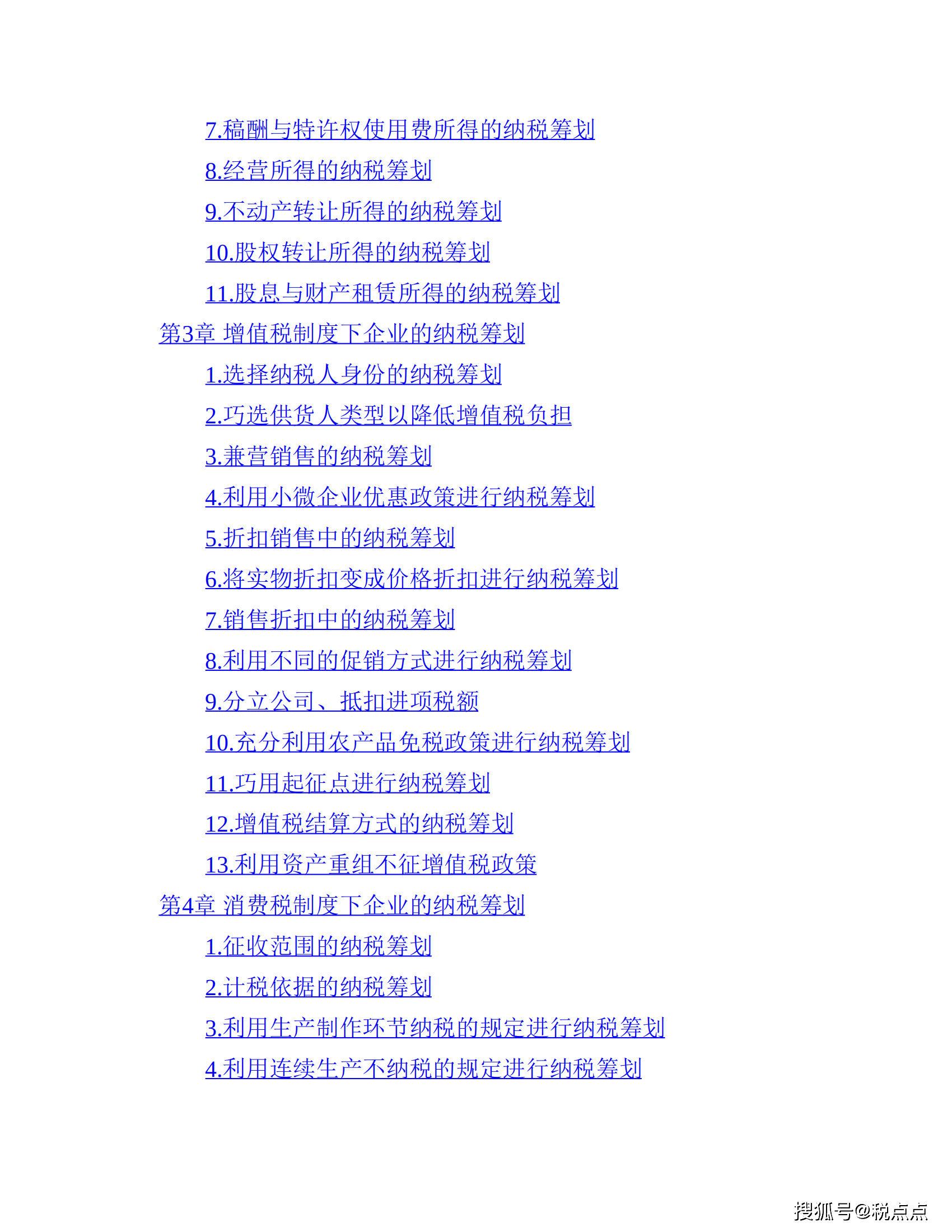 7.稿酬与特许权使用费所得的纳税筹划

8.经营所得的纳税筹划

9.不动产转让所得的纳税筹划

10.股权转让所得的纳税筹划

11.股息与财产租赁所得的纳税筹划

第3章 增值税制度下企业的纳税筹划

1.选择纳税人身份的纳税筹划

2.巧选供货人类型以降低增值税负担

3.兼营销售的纳税筹划

4.利用小微企业优惠政策进行纳税筹划

5.折扣销售中的纳税筹划

6.将实物折扣变成价格折扣进行纳税筹划

7.销售折扣中的纳税筹划

8.利用不同的促销方式进行纳税筹划

9.分立公司、抵扣进项税额

10.充分利用农产品免税政策进行纳税筹划

11.巧用起征点进行纳税筹划

12.增值税结算方式的纳税筹划

13.利用资产重组不征增值税政策

第4章 消费税制度下企业的纳税筹划

1.征收范围的纳税筹划

2.计税依据的纳税筹划

3.利用生产制作环节纳税的规定进行纳税筹划

4.利用连续生产不纳税的规定进行纳税筹划

搜狐号@税点点